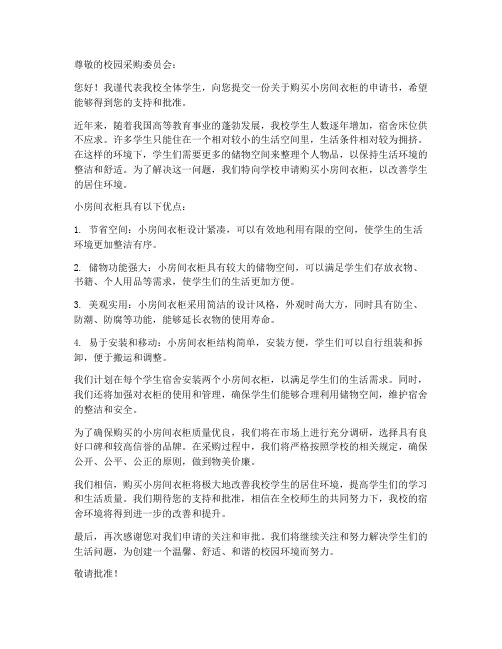 尊敬的校园采购委员会：

您好！我谨代表我校全体学生，向您提交一份关于购买小房间衣柜的申请书，希望能够得到您的支持和批准。

近年来，随着我国高等教育事业的蓬勃发展，我校学生人数逐年增加，宿舍床位供不应求。许多学生只能住在一个相对较小的生活空间里，生活条件相对较为拥挤。在这样的环境下，学生们需要更多的储物空间来整理个人物品，以保持生活环境的整洁和舒适。为了解决这一问题，我们特向学校申请购买小房间衣柜，以改善学生的居住环境。

小房间衣柜具有以下优点：

1. 节省空间：小房间衣柜设计紧凑，可以有效地利用有限的空间，使学生的生活环境更加整洁有序。

2. 储物功能强大：小房间衣柜具有较大的储物空间，可以满足学生们存放衣物、书籍、个人用品等需求，使学生们的生活更加方便。

3. 美观实用：小房间衣柜采用简洁的设计风格，外观时尚大方，同时具有防尘、防潮、防腐等功能，能够延长衣物的使用寿命。

4. 易于安装和移动：小房间衣柜结构简单，安装方便，学生们可以自行组装和拆卸，便于搬运和调整。

我们计划在每个学生宿舍安装两个小房间衣柜，以满足学生们的生活需求。同时，我们还将加强对衣柜的使用和管理，确保学生们能够合理利用储物空间，维护宿舍的整洁和安全。

为了确保购买的小房间衣柜质量优良，我们将在市场上进行充分调研，选择具有良好口碑和较高信誉的品牌。在采购过程中，我们将严格按照学校的相关规定，确保公开、公平、公正的原则，做到物美价廉。

我们相信，购买小房间衣柜将极大地改善我校学生的居住环境，提高学生们的学习和生活质量。我们期待您的支持和批准，相信在全校师生的共同努力下，我校的宿舍环境将得到进一步的改善和提升。

最后，再次感谢您对我们申请的关注和审批。我们将继续关注和努力解决学生们的生活问题，为创建一个温馨、舒适、和谐的校园环境而努力。

敬请批准！